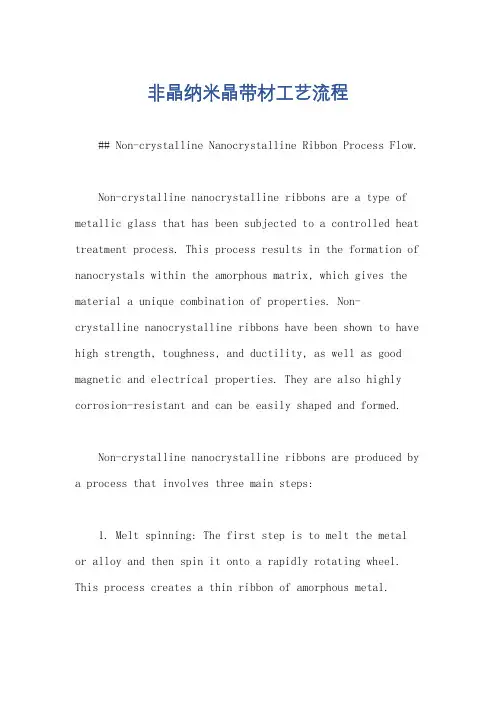 非晶纳米晶带材工艺流程

## Non-crystalline Nanocrystalline Ribbon Process Flow.

Non-crystalline nanocrystalline ribbons are a type of metallic glass that has been subjected to a controlled heat treatment process. This process results in the formation of nanocrystals within the amorphous matrix, which gives the material a unique combination of properties. Non-crystalline nanocrystalline ribbons have been shown to have high strength, toughness, and ductility, as well as good magnetic and electrical properties. They are also highly corrosion-resistant and can be easily shaped and formed.

Non-crystalline nanocrystalline ribbons are produced by a process that involves three main steps:

1. Melt spinning: The first step is to melt the metal or alloy and then spin it onto a rapidly rotating wheel. This process creates a thin ribbon of amorphous metal.